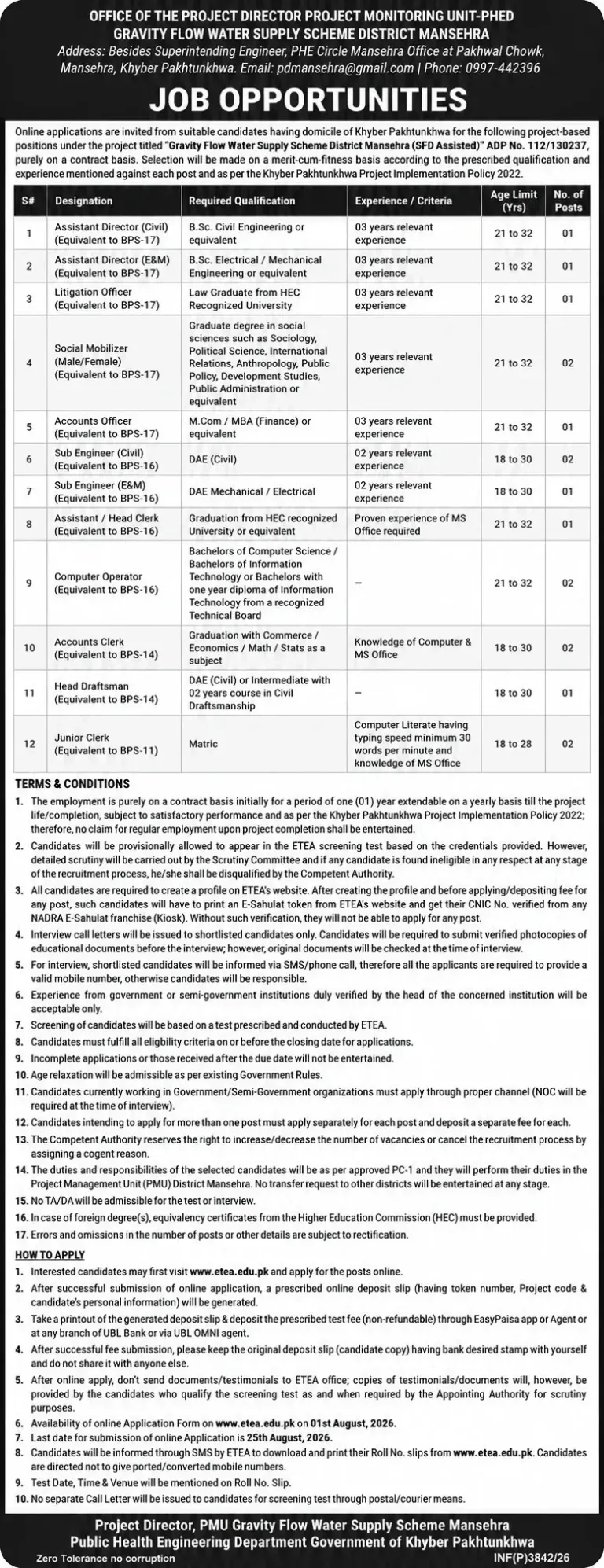 OFFICE OF THE PROJECT DIRECTOR PROJECT MONITORING UNIT-PHED
GRAVITY FLOW WATER SUPPLY SCHEME DISTRICT MANSEHRA
Address: Besides Superintending Engineer, PHE Circle Mansehra Office at Pakhwal Chowk, Mansehra, Khyber Pakhtunkhwa. Email: pdmansehra@gmail.com | Phone: 0997-442396

JOB OPPORTUNITIES

Online applications are invited from suitable candidates having domicile of Khyber Pakhtunkhwa for the following project-based positions under the project titled "Gravity Flow Water Supply Scheme District Mansehra (SFD Assisted)" ADP No. 112/130237, purely on a contract basis. Selection will be made on a merit-cum-fitness basis according to the prescribed qualification and experience mentioned against each post and as per the Khyber Pakhtunkhwa Project Implementation Policy 2022.

| S# | Designation | Required Qualification | Experience / Criteria | Age Limit (Yrs) | No. of Posts |
|---|---|---|---|---|---|
| 1 | Assistant Director (Civil) (Equivalent to BPS-17) | B.Sc. Civil Engineering or equivalent | 03 years relevant experience | 21 to 32 | 01 |
| 2 | Assistant Director (E&M) (Equivalent to BPS-17) | B.Sc. Electrical / Mechanical Engineering or equivalent | 03 years relevant experience | 21 to 32 | 01 |
| 3 | Litigation Officer (Equivalent to BPS-17) | Law Graduate from HEC Recognized University | 03 years relevant experience | 21 to 32 | 01 |
| 4 | Social Mobilizer (Male/Female) (Equivalent to BPS-17) | Graduate degree in social sciences such as Sociology, Political Science, International Relations, Anthropology, Public Policy, Development Studies, Public Administration or equivalent | 03 years relevant experience | 21 to 32 | 02 |
| 5 | Accounts Officer (Equivalent to BPS-17) | M.Com / MBA (Finance) or equivalent | 03 years relevant experience | 21 to 32 | 01 |
| 6 | Sub Engineer (Civil) (Equivalent to BPS-16) | DAE (Civil) | 02 years relevant experience | 18 to 30 | 02 |
| 7 | Sub Engineer (E&M) (Equivalent to BPS-16) | DAE Mechanical / Electrical | 02 years relevant experience | 18 to 30 | 01 |
| 8 | Assistant / Head Clerk (Equivalent to BPS-16) | Graduation from HEC recognized University or equivalent | Proven experience of MS Office required | 21 to 32 | 01 |
| 9 | Computer Operator (Equivalent to BPS-16) | Bachelors of Computer Science / Bachelors of Information Technology or Bachelors with one year diploma of Information Technology from a recognized Technical Board | – | 21 to 32 | 02 |
| 10 | Accounts Clerk (Equivalent to BPS-14) | Graduation with Commerce / Economics / Math / Stats as a subject | Knowledge of Computer & MS Office | 18 to 30 | 02 |
| 11 | Head Draftsman (Equivalent to BPS-14) | DAE (Civil) or Intermediate with 02 years course in Civil Draftsmanship | – | 18 to 30 | 01 |
| 12 | Junior Clerk (Equivalent to BPS-11) | Matric | Computer Literate having typing speed minimum 30 words per minute and knowledge of MS Office | 18 to 28 | 02 |

TERMS & CONDITIONS
1. The employment is purely on a contract basis initially for a period of one (01) year extendable on a yearly basis till the project life/completion, subject to satisfactory performance and as per the Khyber Pakhtunkhwa Project Implementation Policy 2022; therefore, no claim for regular employment upon project completion shall be entertained.
2. Candidates will be provisionally allowed to appear in the ETEA screening test based on the credentials provided. However, detailed scrutiny will be carried out by the Scrutiny Committee and if any candidate is found ineligible in any respect at any stage of the recruitment process, he/she shall be disqualified by the Competent Authority.
3. All candidates are required to create a profile on ETEA's website. After creating the profile and before applying/depositing fee for any post, such candidates will have to print an E-Sahulat token from ETEA's website and get their CNIC No. verified from any NADRA E-Sahulat franchise (Kiosk). Without such verification, they will not be able to apply for any post.
4. Interview call letters will be issued to shortlisted candidates only. Candidates will be required to submit verified photocopies of educational documents before the interview; however, original documents will be checked at the time of interview.
5. For interview, shortlisted candidates will be informed via SMS/phone call, therefore all the applicants are required to provide a valid mobile number, otherwise candidates will be responsible.
6. Experience from government or semi-government institutions duly verified by the head of the concerned institution will be acceptable only.
7. Screening of candidates will be based on a test prescribed and conducted by ETEA.
8. Candidates must fulfill all eligibility criteria on or before the closing date for applications.
9. Incomplete applications or those received after the due date will not be entertained.
10. Age relaxation will be admissible as per existing Government Rules.
11. Candidates currently working in Government/Semi-Government organizations must apply through proper channel (NOC will be required at the time of interview).
12. Candidates intending to apply for more than one post must apply separately for each post and deposit a separate fee for each.
13. The Competent Authority reserves the right to increase/decrease the number of vacancies or cancel the recruitment process by assigning a cogent reason.
14. The duties and responsibilities of the selected candidates will be as per approved PC-1 and they will perform their duties in the Project Management Unit (PMU) District Mansehra. No transfer request to other districts will be entertained at any stage.
15. No TA/DA will be admissible for the test or interview.
16. In case of foreign degree(s), equivalency certificates from the Higher Education Commission (HEC) must be provided.
17. Errors and omissions in the number of posts or other details are subject to rectification.

HOW TO APPLY
1. Interested candidates may first visit www.etea.edu.pk and apply for the posts online.
2. After successful submission of online application, a prescribed online deposit slip (having token number, Project code & candidate's personal information) will be generated.
3. Take a printout of the generated deposit slip & deposit the prescribed test fee (non-refundable) through EasyPaisa app or Agent or at any branch of UBL Bank or via UBL OMNI agent.
4. After successful fee submission, please keep the original deposit slip (candidate copy) having bank desired stamp with yourself and do not share it with anyone else.
5. After online apply, don't send documents/testimonials to ETEA office; copies of testimonials/documents will, however, be provided by the candidates who qualify the screening test as and when required by the Appointing Authority for scrutiny purposes.
6. Availability of online Application Form on www.etea.edu.pk on 01st August, 2026.
7. Last date for submission of online Application is 25th August, 2026.
8. Candidates will be informed through SMS by ETEA to download and print their Roll No. slips from www.etea.edu.pk. Candidates are directed not to give ported/converted mobile numbers.
9. Test Date, Time & Venue will be mentioned on Roll No. Slip.
10. No separate Call Letter will be issued to candidates for screening test through postal/courier means.

Project Director, PMU Gravity Flow Water Supply Scheme Mansehra
Public Health Engineering Department Government of Khyber Pakhtunkhwa
Zero Tolerance no corruption
INF(P)3842/26